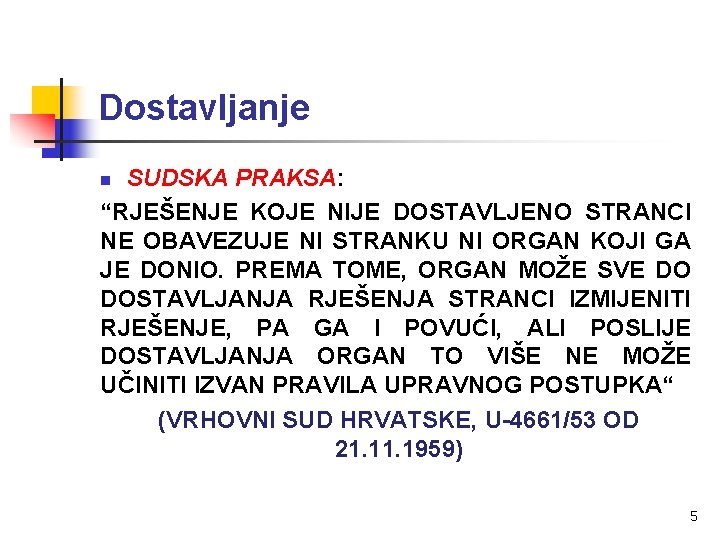 Dostavljanje

SUDSKA PRAKSA:

“RJEŠENJE KOJE NIJE DOSTAVLJENO STRANCI NE OBAVEZUJE NI STRANKU NI ORGAN KOJI GA JE DONIO. PREMA TOME, ORGAN MOŽE SVE DO DOSTAVLJANJA RJEŠENJA STRANCI IZMIJENITI RJEŠENJE, PA GA I POVUĆI, ALI POSLIJE DOSTAVLJANJA ORGAN TO VIŠE NE MOŽE UČINITI IZVAN PRAVILA UPRAVNOG POSTUPKA“

(VRHOVNI SUD HRVATSKE, U-4661/53 OD 21.11.1959)

5